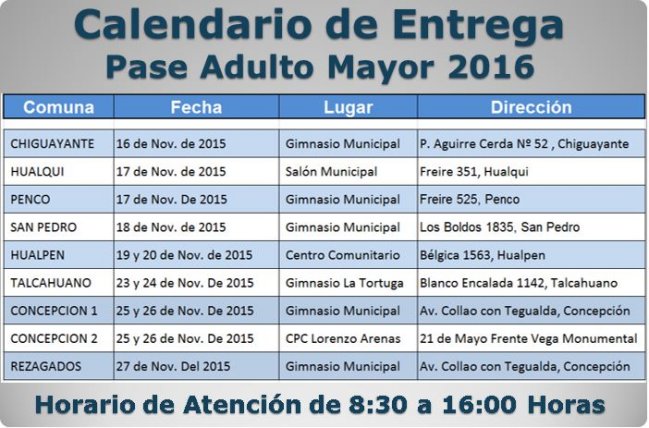 Calendario de Entrega
Pase Adulto Mayor 2016

| Comuna | Fecha | Lugar | Dirección |
|---|---|---|---|
| CHIGUAYANTE | 16 de Nov. de 2015 | Gimnasio Municipal | P. Aguirre Cerda Nº 52 , Chiguayante |
| HUALQUI | 17 de Nov. de 2015 | Salón Municipal | Freire 351, Hualqui |
| PENCO | 17 de Nov. De 2015 | Gimnasio Municipal | Freire 525, Penco |
| SAN PEDRO | 18 de Nov. de 2015 | Gimnasio Municipal | Los Boldos 1835, San Pedro |
| HUALPEN | 19 y 20 de Nov. de 2015 | Centro Comunitario | Bélgica 1563, Hualpen |
| TALCAHUANO | 23 y 24 de Nov. De 2015 | Gimnasio La Tortuga | Blanco Encalada 1142, Talcahuano |
| CONCEPCION 1 | 25 y 26 de Nov. De 2015 | Gimnasio Municipal | Av. Collao con Tegualda, Concepción |
| CONCEPCION 2 | 25 y 26 de Nov. De 2015 | CPC Lorenzo Arenas | 21 de Mayo Frente Vega Monumental |
| REZAGADOS | 27 de Nov. Del 2015 | Gimnasio Municipal | Av. Collao con Tegualda, Concepción |

Horario de Atención de 8:30 a 16:00 Horas